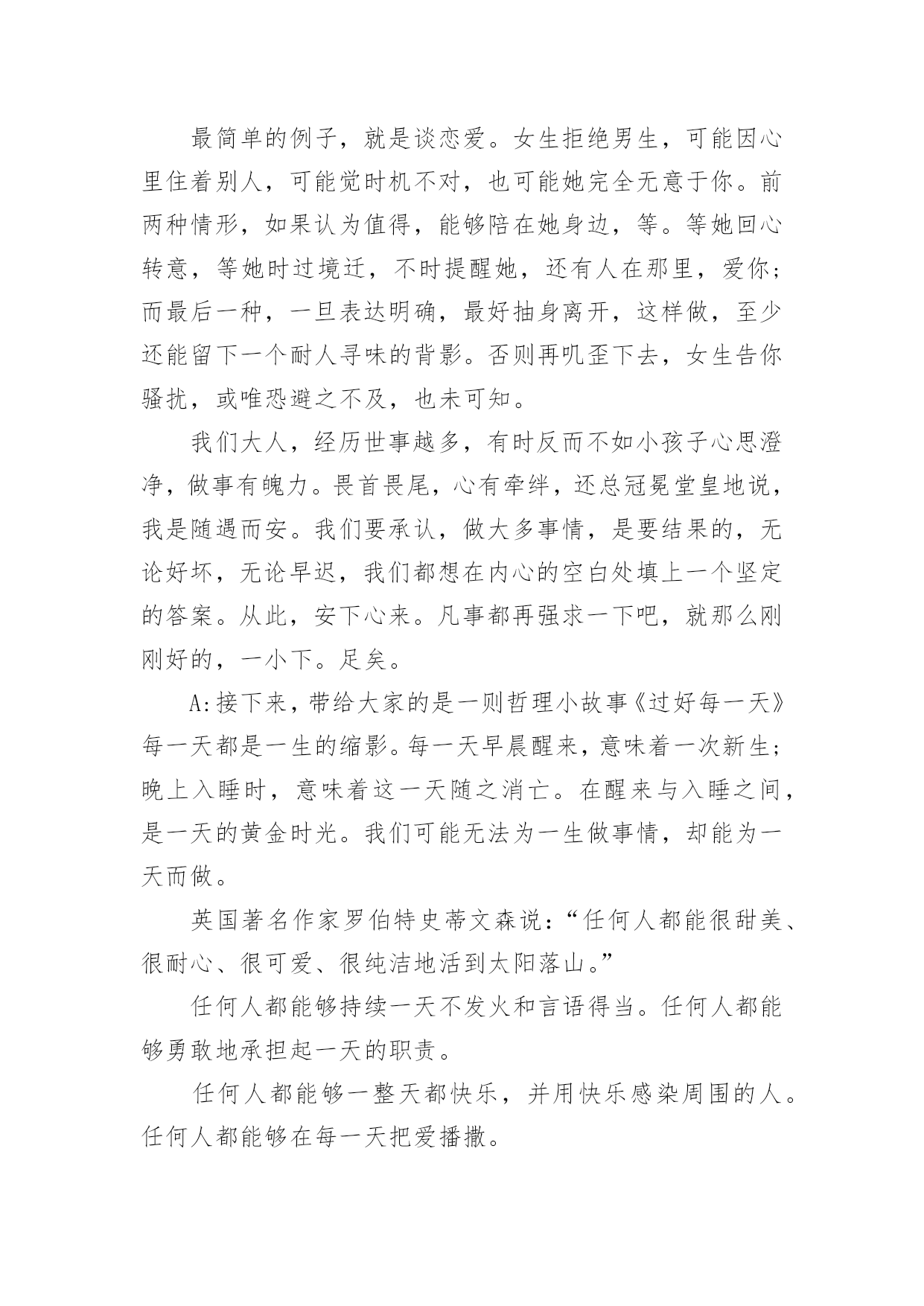 最简单的例子，就是谈恋爱。女生拒绝男生，可能因心里住着别人，可能觉时机不对，也可能她完全无意于你。前两种情形，如果认为值得，能够陪在她身边，等。等她回心转意，等她时过境迁，不时提醒她，还有人在那里，爱你；而最后一种，一旦表达明确，最好抽身离开，这样做，至少还能留下一个耐人寻味的背影。否则再叽歪下去，女生告你骚扰，或唯恐避之不及，也未可知。

我们大人，经历世事越多，有时反而不如小孩子心思澄净，做事有魄力。畏首畏尾，心有牵绊，还总冠冕堂皇地说，我是随遇而安。我们要承认，做大多事情，是要结果的，无论好坏，无论早迟，我们都想在内心的空白处填上一个坚定的答案。从此，安下心来。凡事都再强求一下吧，就那么刚刚好的，一小下。足矣。

A:接下来，带给大家的是一则哲理小故事《过好每一天》每一天都是一生的缩影。每一天早晨醒来，意味着一次新生；晚上入睡时，意味着这一天随之消亡。在醒来与入睡之间，是一天的黄金时光。我们可能无法为一生做事情，却能为一天而做。

英国著名作家罗伯特史蒂文森说：“任何人都能很甜美、很耐心、很可爱、很纯洁地活到太阳落山。”

任何人都能够持续一天不发火和言语得当。任何人都能够勇敢地承担起一天的职责。

任何人都能够一整天都快乐，并用快乐感染周围的人。任何人都能够在每一天把爱播撒。